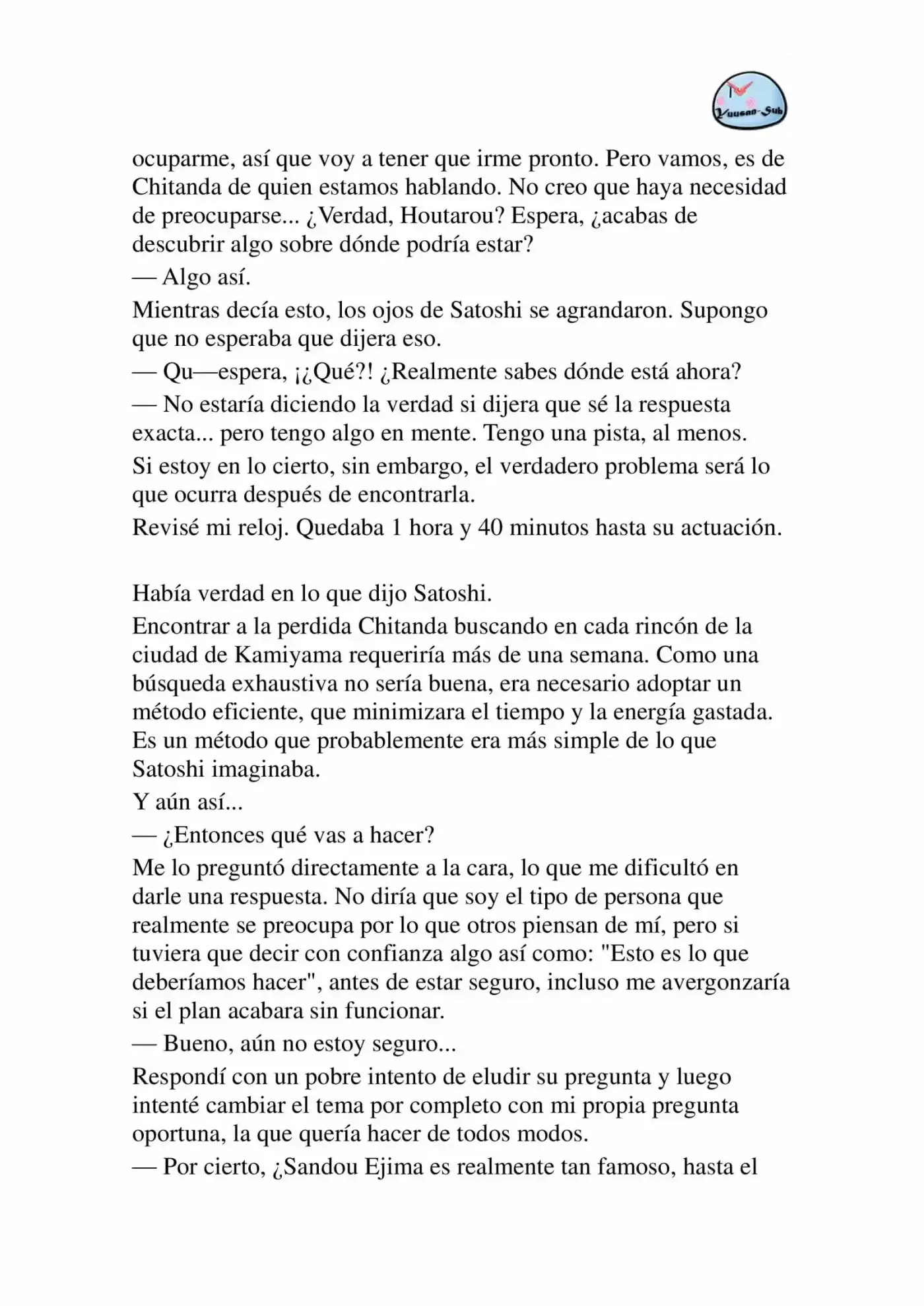 Yuusan-Sub

ocuparme, así que voy a tener que irme pronto. Pero vamos, es de Chitanda de quien estamos hablando. No creo que haya necesidad de preocuparse... ¿Verdad, Houtarou? Espera, ¿acabas de descubrir algo sobre dónde podría estar?

— Algo así.

Mientras decía esto, los ojos de Satoshi se agrandaron. Supongo que no esperaba que dijera eso.

— Qu—espera, ¡¿Qué?! ¿Realmente sabes dónde está ahora?

— No estaría diciendo la verdad si dijera que sé la respuesta exacta... pero tengo algo en mente. Tengo una pista, al menos.

Si estoy en lo cierto, sin embargo, el verdadero problema será lo que ocurra después de encontrarla.

Revisé mi reloj. Quedaba 1 hora y 40 minutos hasta su actuación.

Había verdad en lo que dijo Satoshi.

Encontrar a la perdida Chitanda buscando en cada rincón de la ciudad de Kamiyama requeriría más de una semana. Como una búsqueda exhaustiva no sería buena, era necesario adoptar un método eficiente, que minimizara el tiempo y la energía gastada. Es un método que probablemente era más simple de lo que Satoshi imaginaba.

Y aún así...

— ¿Entonces qué vas a hacer?

Me lo preguntó directamente a la cara, lo que me dificultó en darle una respuesta. No diría que soy el tipo de persona que realmente se preocupa por lo que otros piensan de mí, pero si tuviera que decir con confianza algo así como: "Esto es lo que deberíamos hacer", antes de estar seguro, incluso me avergonzaría si el plan acabara sin funcionar.

— Bueno, aún no estoy seguro...

Respondí con un pobre intento de eludir su pregunta y luego intenté cambiar el tema por completo con mi propia pregunta oportuna, la que quería hacer de todos modos.

— Por cierto, ¿Sandou Ejima es realmente tan famoso, hasta el